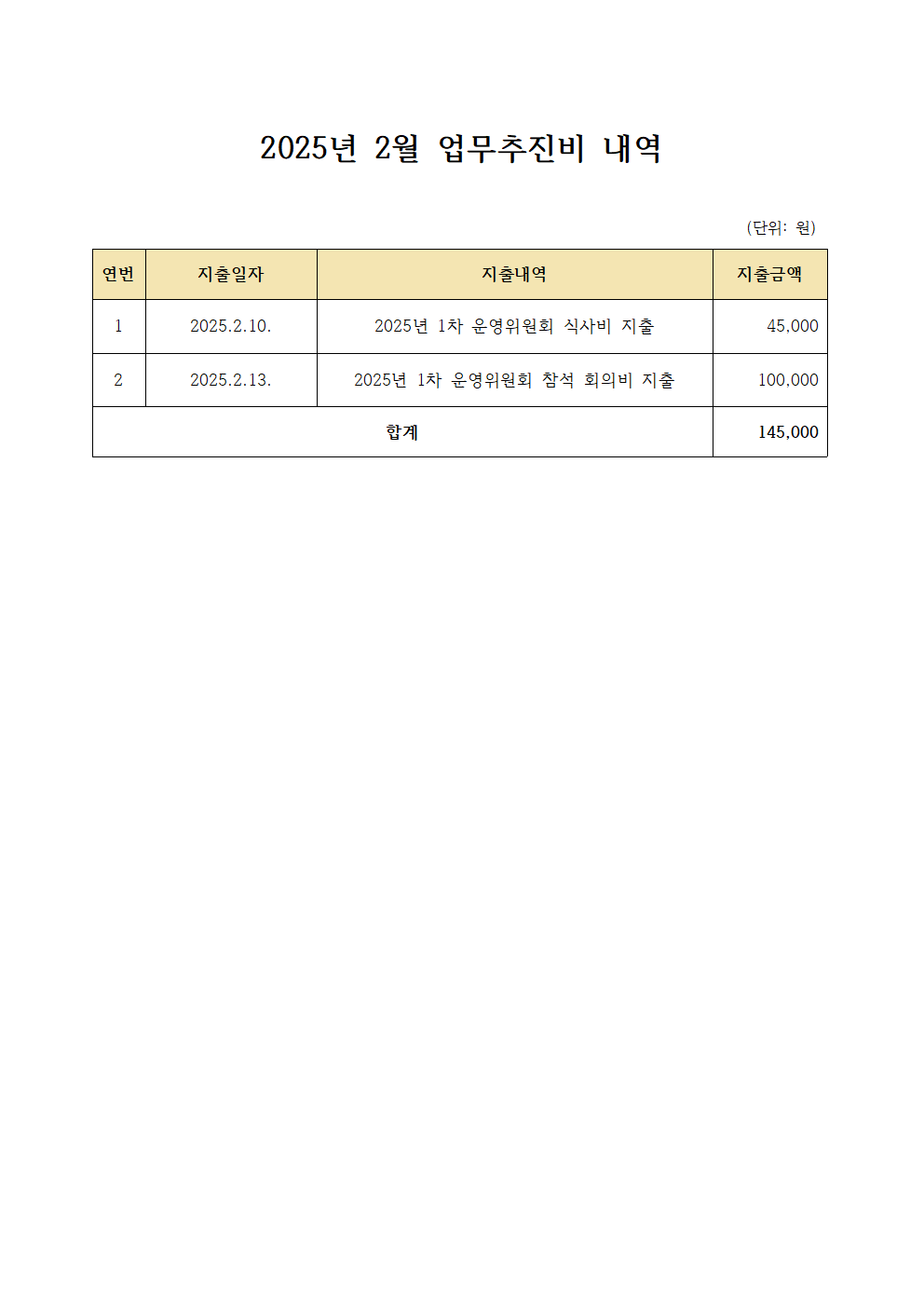 2025년 2월 업무추진비 내역

(단위: 원)

| 연번 | 지출일자 | 지출내역 | 지출금액 |
|---|---|---|---|
| 1 | 2025.2.10. | 2025년 1차 운영위원회 식사비 지출 | 45,000 |
| 2 | 2025.2.13. | 2025년 1차 운영위원회 참석 회의비 지출 | 100,000 |
| 합계 | | | 145,000 |